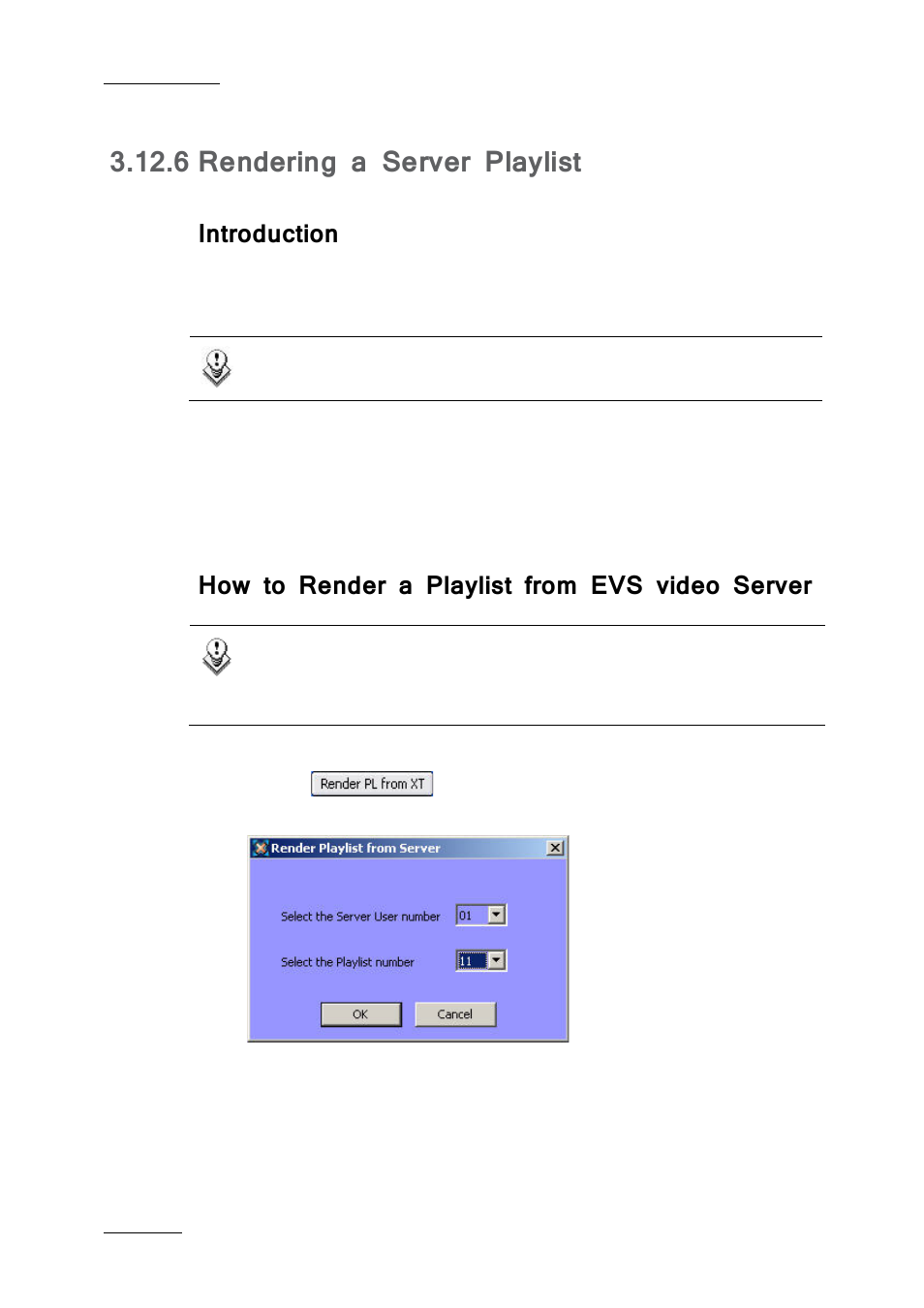 3.12.6 Rendering a Server Playlist

Introduction

How to Render a Playlist from EVS video Server

Render PL from XT

Render Playlist from Server

Select the Server User number 01

Select the Playlist number 11

OK

Cancel